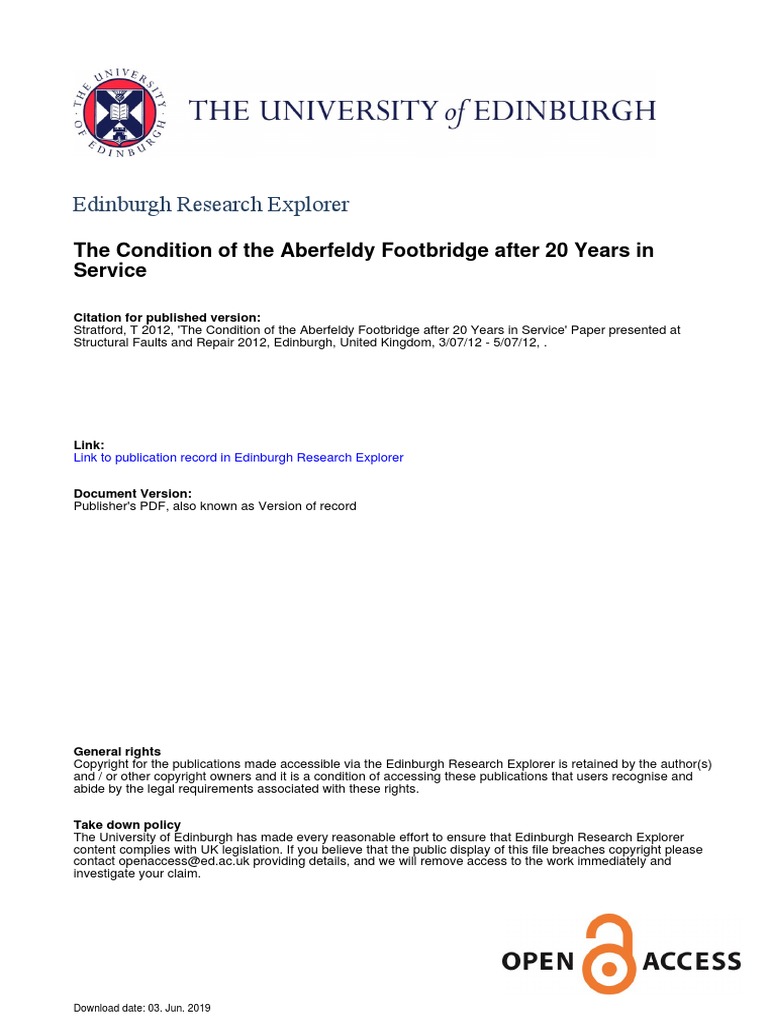 THE UNIVERSITY OF EDINBURGH

THE UNIVERSITY of EDINBURGH

Edinburgh Research Explorer

The Condition of the Aberfeldy Footbridge after 20 Years in Service

Citation for published version:
Stratford, T 2012, 'The Condition of the Aberfeldy Footbridge after 20 Years in Service' Paper presented at Structural Faults and Repair 2012, Edinburgh, United Kingdom, 3/07/12 - 5/07/12, .

Link:
Link to publication record in Edinburgh Research Explorer

Document Version:
Publisher's PDF, also known as Version of record

General rights
Copyright for the publications made accessible via the Edinburgh Research Explorer is retained by the author(s) and / or other copyright owners and it is a condition of accessing these publications that users recognise and abide by the legal requirements associated with these rights.

Take down policy
The University of Edinburgh has made every reasonable effort to ensure that Edinburgh Research Explorer content complies with UK legislation. If you believe that the public display of this file breaches copyright please contact openaccess@ed.ac.uk providing details, and we will remove access to the work immediately and investigate your claim.

OPEN ACCESS

Download date: 03. Jun. 2019